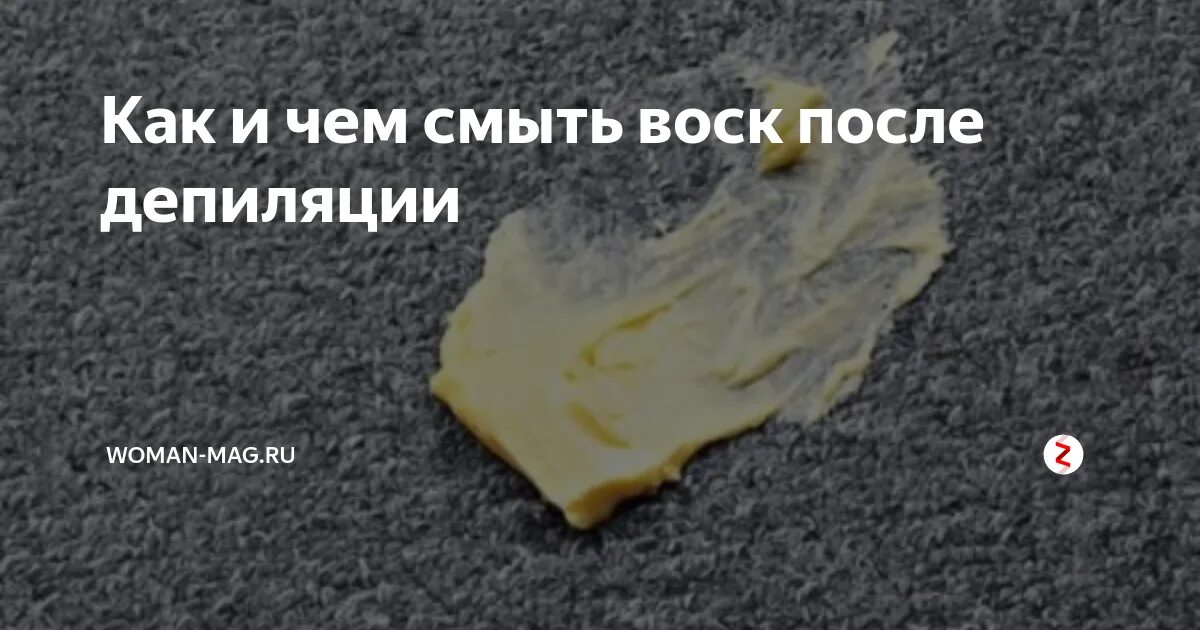 Как и чем смыть воск после депиляции

WOMAN-MAG.RU